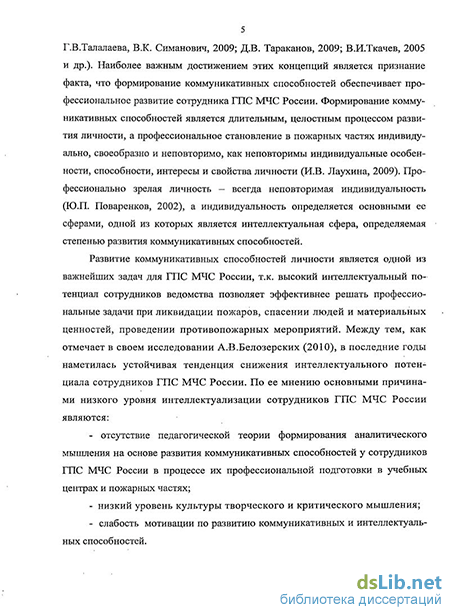 5

Г.В.Талалаева, В.К. Симанович, 2009; Д.В. Тараканов, 2009; В.И.Ткачев, 2005 и др.). Наиболее важным достижением этих концепций является признание факта, что формирование коммуникативных способностей обеспечивает профессиональное развитие сотрудника ГПС МЧС России. Формирование коммуникативных способностей является длительным, целостным процессом развития личности, а профессиональное становление в пожарных частях индивидуально, своеобразно и неповторимо, как неповторимы индивидуальные особенности, способности, интересы и свойства личности (И.В. Лаухина, 2009). Профессионально зрелая личность – всегда неповторимая индивидуальность (Ю.П. Поваренков, 2002), а индивидуальность определяется основными ее сферами, одной из которых является интеллектуальная сфера, определяемая степенью развития коммуникативных способностей.

Развитие коммуникативных способностей личности является одной из важнейших задач для ГПС МЧС России, т.к. высокий интеллектуальный потенциал сотрудников ведомства позволяет эффективнее решать профессиональные задачи при ликвидации пожаров, спасении людей и материальных ценностей, проведении противопожарных мероприятий. Между тем, как отмечает в своем исследовании А.В.Белозерских (2010), в последние годы наметилась устойчивая тенденция снижения интеллектуального потенциала сотрудников ГПС МЧС России. По ее мнению основными причинами низкого уровня интеллектуализации сотрудников ГПС МЧС России являются:

- отсутствие педагогической теории формирования аналитического мышления на основе развития коммуникативных способностей у сотрудников ГПС МЧС России в процессе их профессиональной подготовки в учебных центрах и пожарных частях;

- низкий уровень культуры творческого и критического мышления;

- слабость мотивации по развитию коммуникативных и интеллектуальных способностей.

dsLib.net
библиотека диссертаций